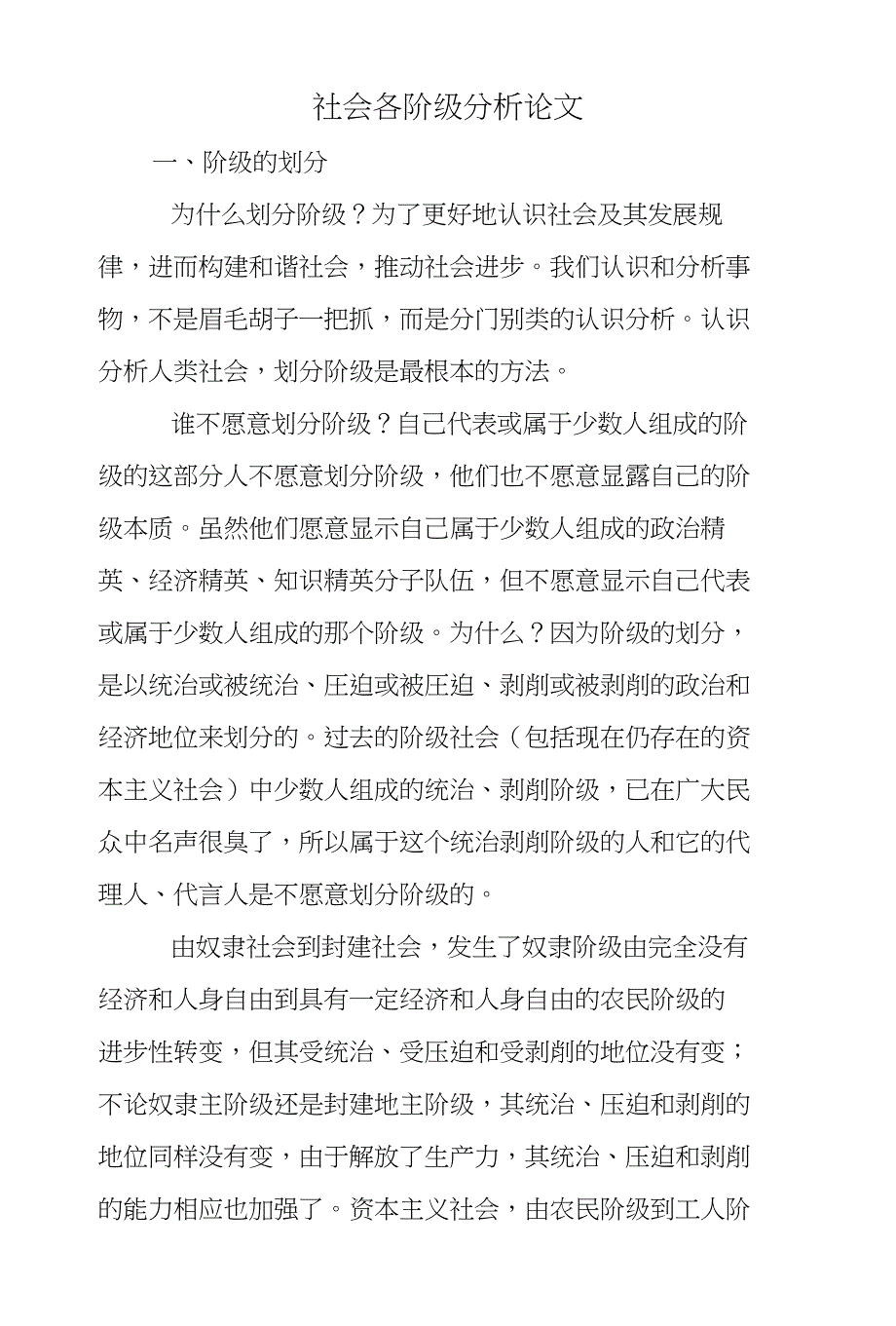 社会各阶级分析论文

一、阶级的划分

为什么划分阶级？为了更好地认识社会及其发展规律，进而构建和谐社会，推动社会进步。我们认识和分析事物，不是眉毛胡子一把抓，而是分门别类的认识分析。认识分析人类社会，划分阶级是最根本的方法。

谁不愿意划分阶级？自己代表或属于少数人组成的阶级的这部分人不愿意划分阶级，他们也不愿意显露自己的阶级本质。虽然他们愿意显示自己属于少数人组成的政治精英、经济精英、知识精英分子队伍，但不愿意显示自己代表或属于少数人组成的那个阶级。为什么？因为阶级的划分，是以统治或被统治、压迫或被压迫、剥削或被剥削的政治和经济地位来划分的。过去的阶级社会（包括现在仍存在的资本主义社会）中少数人组成的统治、剥削阶级，已在广大民众中名声很臭了，所以属于这个统治剥削阶级的人和它的代理人、代言人是不愿意划分阶级的。

由奴隶社会到封建社会，发生了奴隶阶级由完全没有经济和人身自由到具有一定经济和人身自由的农民阶级的进步性转变，但其受统治、受压迫和受剥削的地位没有变；不论奴隶主阶级还是封建地主阶级，其统治、压迫和剥削的地位同样没有变，由于解放了生产力，其统治、压迫和剥削的能力相应也加强了。资本主义社会，由农民阶级到工人阶